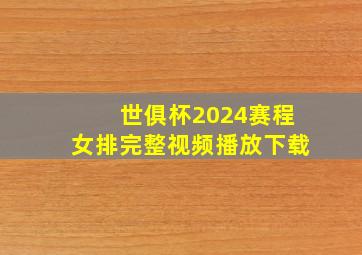 世俱杯2024赛程
女排完整视频播放下载